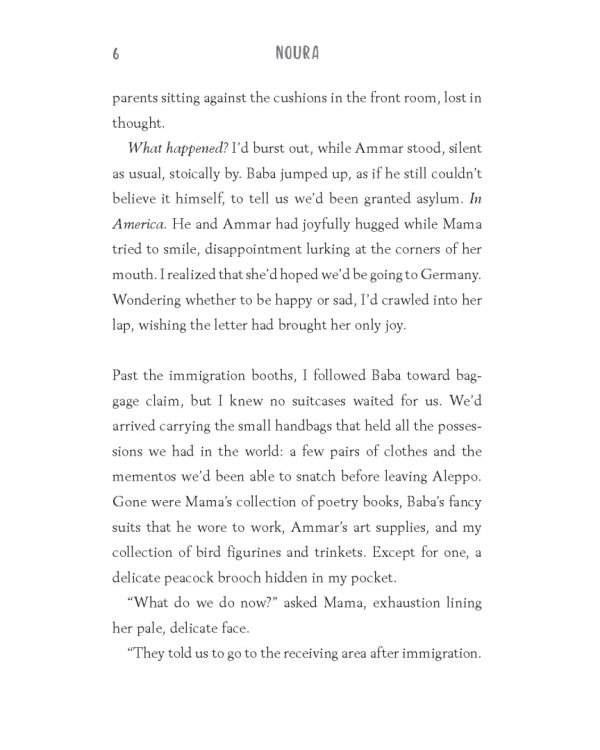 6 NOURA

parents sitting against the cushions in the front room, lost in thought.

What happened? I'd burst out, while Ammar stood, silent as usual, stoically by. Baba jumped up, as if he still couldn't believe it himself, to tell us we'd been granted asylum. In America. He and Ammar had joyfully hugged while Mama tried to smile, disappointment lurking at the corners of her mouth. I realized that she'd hoped we'd be going to Germany. Wondering whether to be happy or sad, I'd crawled into her lap, wishing the letter had brought her only joy.

Past the immigration booths, I followed Baba toward baggage claim, but I knew no suitcases waited for us. We'd arrived carrying the small handbags that held all the possessions we had in the world: a few pairs of clothes and the mementos we'd been able to snatch before leaving Aleppo. Gone were Mama's collection of poetry books, Baba's fancy suits that he wore to work, Ammar's art supplies, and my collection of bird figurines and trinkets. Except for one, a delicate peacock brooch hidden in my pocket.

"What do we do now?" asked Mama, exhaustion lining her pale, delicate face.

"They told us to go to the receiving area after immigration.